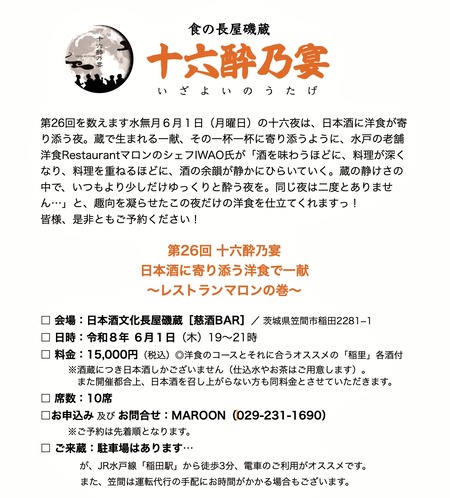 十六酔の宴

食の長屋磯蔵
十六酔乃宴
いざよいのうたげ

第26回を数えます水無月６月１日（月曜日）の十六夜は、日本酒に洋食が寄り添う夜。蔵で生まれる一献、その一杯一杯に寄り添うように、水戸の老舗洋食Restaurantマロンのシェフ IWAO氏が「酒を味わうほどに、料理が深くなり、料理を重ねるほどに、酒の余韻が静かにひらいていく。蔵の静けさの中で、いつもより少しだけゆっくりと酔う夜を。同じ夜は二度とありません…」と、趣向を凝らせたこの夜だけの洋食を仕立てくれますっ！
皆様、是非ともご予約ください！

第26回 十六酔乃宴
日本酒に寄り添う洋食で一献
〜レストランマロンの巻〜

□ 会場：日本酒文化長屋磯蔵［慈酒BAR］／ 茨城県笠間市稲田2281−1
□ 日時：令和８年 ６月１日（木）19〜21時
□ 料金：15,000円（税込）◎洋食のコースとそれに合うオススメの「稲里」各酒付
※酒蔵につき日本酒しかございません（仕込水やお茶はご用意します）。
また開催都合上、日本酒を召し上がらない方も同料金とさせていただきます。
□ 席数：10席
□お申込み 及び お問合せ：MAROON（029-231-1690）
※ご予約は先着順となります。
□ ご来蔵：駐車場はあります…
が、JR水戸線「稲田駅」から徒歩3分、電車のご利用がオススメです。
また、笠間は運転代行の手配にお時間がかかる場合もございます。